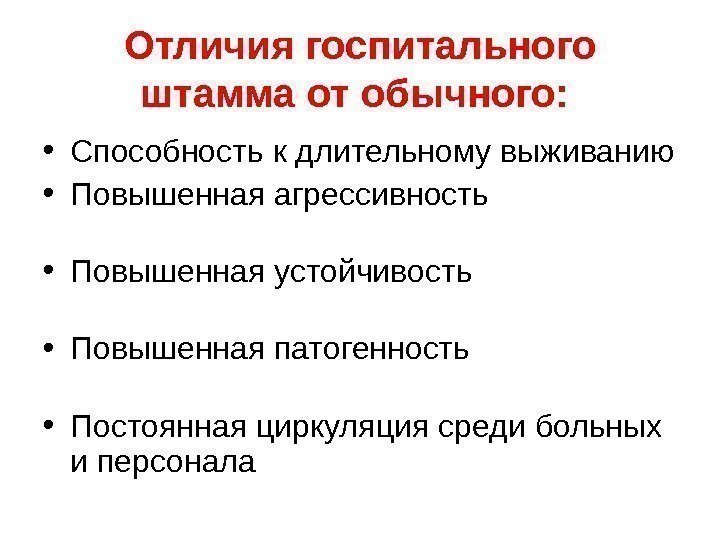 Отличия госпитального штамма от обычного:

• Способность к длительному выживанию
• Повышенная агрессивность

• Повышенная устойчивость

• Повышенная патогенность

• Постоянная циркуляция среди больных и персонала